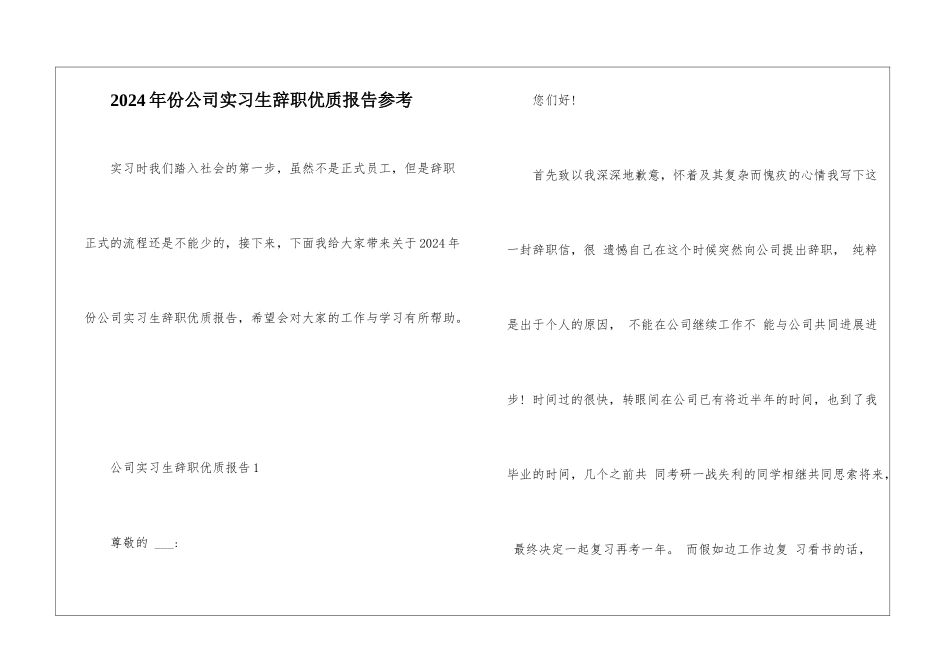 2024年份公司实习生辞职优质报告参考

实习时我们踏入社会的第一步，虽然不是正式员工，但是辞职正式的流程还是不能少的，接下来，下面我给大家带来关于2024年份公司实习生辞职优质报告，希望会对大家的工作与学习有所帮助。

公司实习生辞职优质报告1

尊敬的 ___:

您们好!

首先致以我深深地歉意，怀着及其复杂而愧疚的心情我写下这一封辞职信，很 遗憾自己在这个时候突然向公司提出辞职， 纯粹是出于个人的原因， 不能在公司继续工作不 能与公司共同进展进步！时间过的很快，转眼间在公司已有将近半年的时间，也到了我毕业的时间，几个之前共 同考研一战失利的同学相继共同思索将来，最终决定一起复习再考一年。 而假如边工作边复 习看书的话，